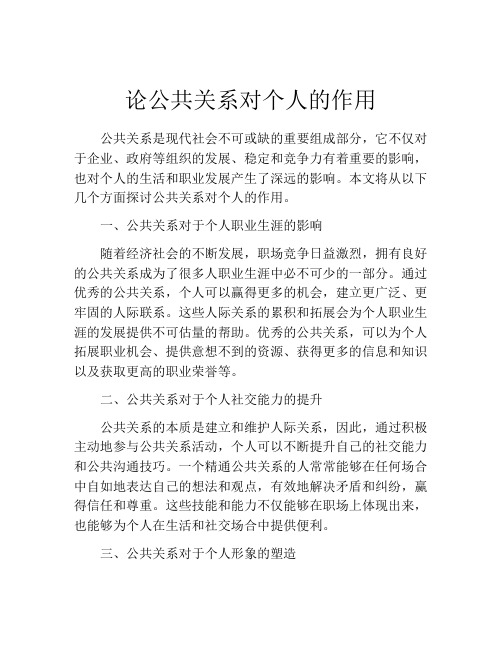 论公共关系对个人的作用

公共关系是现代社会不可或缺的重要组成部分，它不仅对于企业、政府等组织的发展、稳定和竞争力有着重要的影响，也对个人的生活和职业发展产生了深远的影响。本文将从以下几个方面探讨公共关系对个人的作用。

一、公共关系对于个人职业生涯的影响

随着经济社会的不断发展，职场竞争日益激烈，拥有良好的公共关系成为了很多人职业生涯中必不可少的一部分。通过优秀的公共关系，个人可以赢得更多的机会，建立更广泛、更牢固的人际联系。这些人际关系的累积和拓展会为个人职业生涯的发展提供不可估量的帮助。优秀的公共关系，可以为个人拓展职业机会、提供意想不到的资源、获得更多的信息和知识以及获取更高的职业荣誉等。

二、公共关系对于个人社交能力的提升

公共关系的本质是建立和维护人际关系，因此，通过积极主动地参与公共关系活动，个人可以不断提升自己的社交能力和公共沟通技巧。一个精通公共关系的人常常能够在任何场合中自如地表达自己的想法和观点，有效地解决矛盾和纠纷，赢得信任和尊重。这些技能和能力不仅能够在职场上体现出来，也能够为个人在生活和社交场合中提供便利。

三、公共关系对于个人形象的塑造